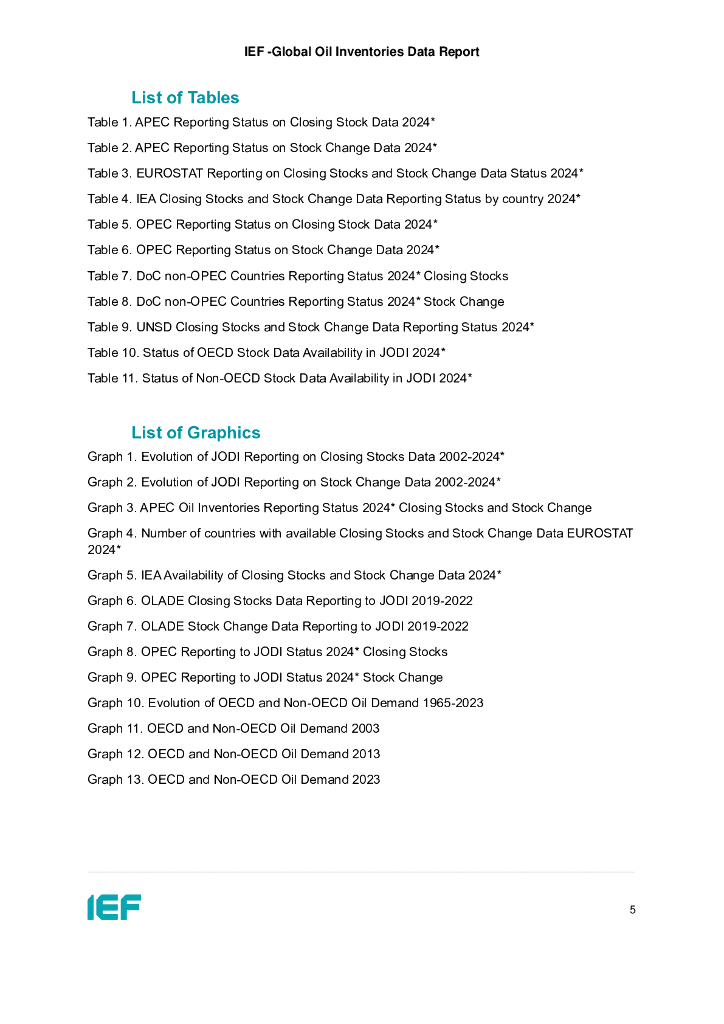 IEF -Global Oil Inventories Data Report

List of Tables

Table 1. APEC Reporting Status on Closing Stock Data 2024*

Table 2. APEC Reporting Status on Stock Change Data 2024*

Table 3. EUROSTAT Reporting on Closing Stocks and Stock Change Data Status 2024*

Table 4. IEA Closing Stocks and Stock Change Data Reporting Status by country 2024*

Table 5. OPEC Reporting Status on Closing Stock Data 2024*

Table 6. OPEC Reporting Status on Stock Change Data 2024*

Table 7. DoC non-OPEC Countries Reporting Status 2024* Closing Stocks

Table 8. DoC non-OPEC Countries Reporting Status 2024* Stock Change

Table 9. UNSD Closing Stocks and Stock Change Data Reporting Status 2024*

Table 10. Status of OECD Stock Data Availability in JODI 2024*

Table 11. Status of Non-OECD Stock Data Availability in JODI 2024*

List of Graphics

Graph 1. Evolution of JODI Reporting on Closing Stocks Data 2002-2024*

Graph 2. Evolution of JODI Reporting on Stock Change Data 2002-2024*

Graph 3. APEC Oil Inventories Reporting Status 2024* Closing Stocks and Stock Change

Graph 4. Number of countries with available Closing Stocks and Stock Change Data EUROSTAT 2024*

Graph 5. IEA Availability of Closing Stocks and Stock Change Data 2024*

Graph 6. OLADE Closing Stocks Data Reporting to JODI 2019-2022

Graph 7. OLADE Stock Change Data Reporting to JODI 2019-2022

Graph 8. OPEC Reporting to JODI Status 2024* Closing Stocks

Graph 9. OPEC Reporting to JODI Status 2024* Stock Change

Graph 10. Evolution of OECD and Non-OECD Oil Demand 1965-2023

Graph 11. OECD and Non-OECD Oil Demand 2003

Graph 12. OECD and Non-OECD Oil Demand 2013

Graph 13. OECD and Non-OECD Oil Demand 2023

IEF

5